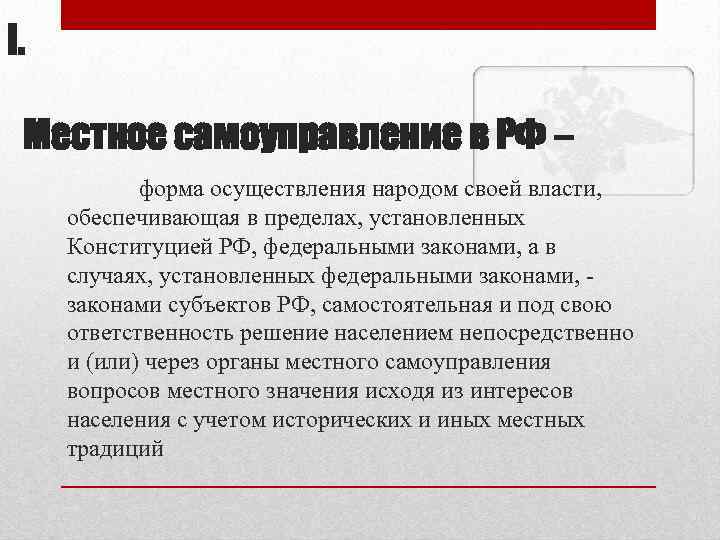 I.

Местное самоуправление в РФ –

форма осуществления народом своей власти, обеспечивающая в пределах, установленных Конституцией РФ, федеральными законами, а в случаях, установленных федеральными законами, - законами субъектов РФ, самостоятельная и под свою ответственность решение населением непосредственно и (или) через органы местного самоуправления вопросов местного значения исходя из интересов населения с учетом исторических и иных местных традиций